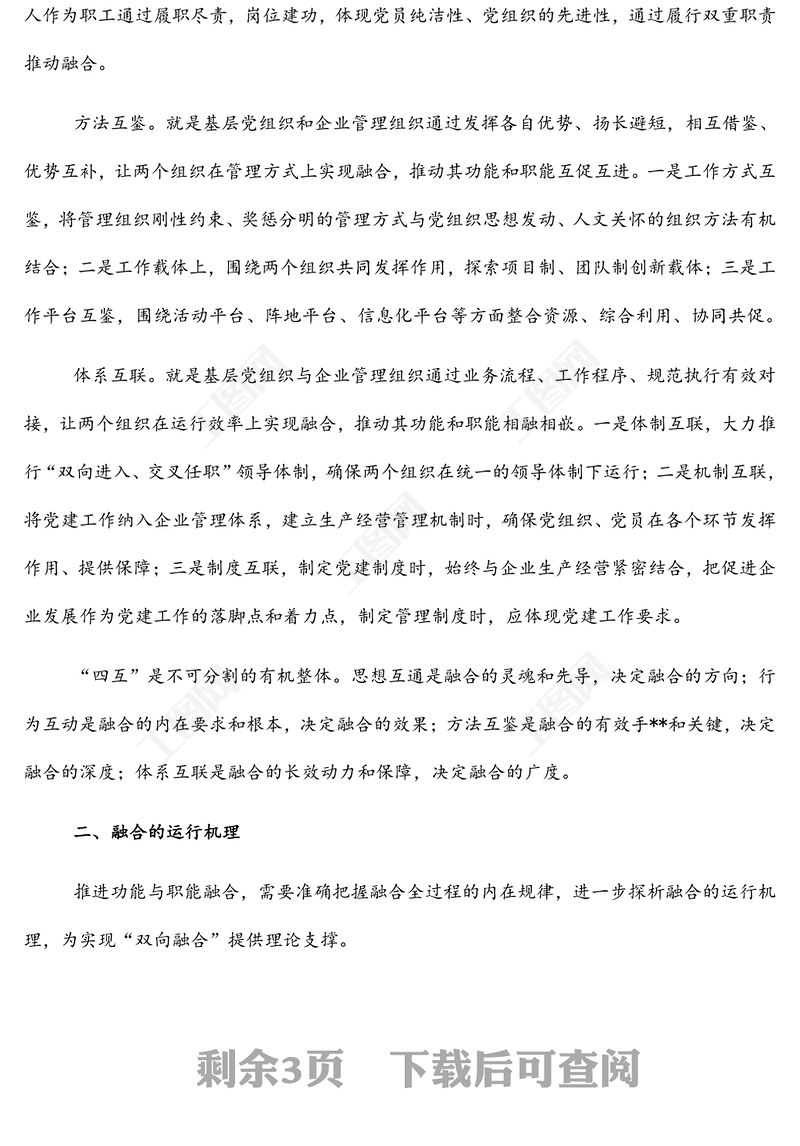 人作为职工通过履职尽责，岗位建功，体现党员纯洁性、党组织的先进性，通过履行双重职责推动融合。

方法互鉴。就是基层党组织和企业管理组织通过发挥各自优势、扬长避短，相互借鉴、优势互补，让两个组织在管理方式上实现融合，推动其功能和职能互促互进。一是工作方式互鉴，将管理组织刚性约束、奖惩分明的管理方式与党组织思想发动、人文关怀的组织方法有机结合；二是工作载体上，围绕两个组织共同发挥作用，探索项目制、团队制创新载体；三是工作平台互鉴，围绕活动平台、阵地平台、信息化平台等方面整合资源、综合利用、协同共促。

体系互联。就是基层党组织与企业管理组织通过业务流程、工作程序、规范执行有效对接，让两个组织在运行效率上实现融合，推动其功能和职能相融相嵌。一是体制互联，大力推行“双向进入、交叉任职”领导体制，确保两个组织在统一的领导体制下运行；二是机制互联，将党建工作纳入企业管理体系，建立生产经营管理机制时，确保党组织、党员在各个环节发挥作用、提供保障；三是制度互联，制定党建制度时，始终与企业生产经营紧密结合，把促进企业发展作为党建工作的落脚点和着力点，制定管理制度时，应体现党建工作要求。

“四互”是不可分割的有机整体。思想互通是融合的灵魂和先导，决定融合的方向；行为互动是融合的内在要求和根本，决定融合的效果；方法互鉴是融合的有效手**和关键，决定融合的深度；体系互联是融合的长效动力和保障，决定融合的广度。

二、融合的运行机理

推进功能与职能融合，需要准确把握融合全过程的内在规律，进一步探析融合的运行机理，为实现“双向融合”提供理论支撑。

剩余3页　下载后可查阅